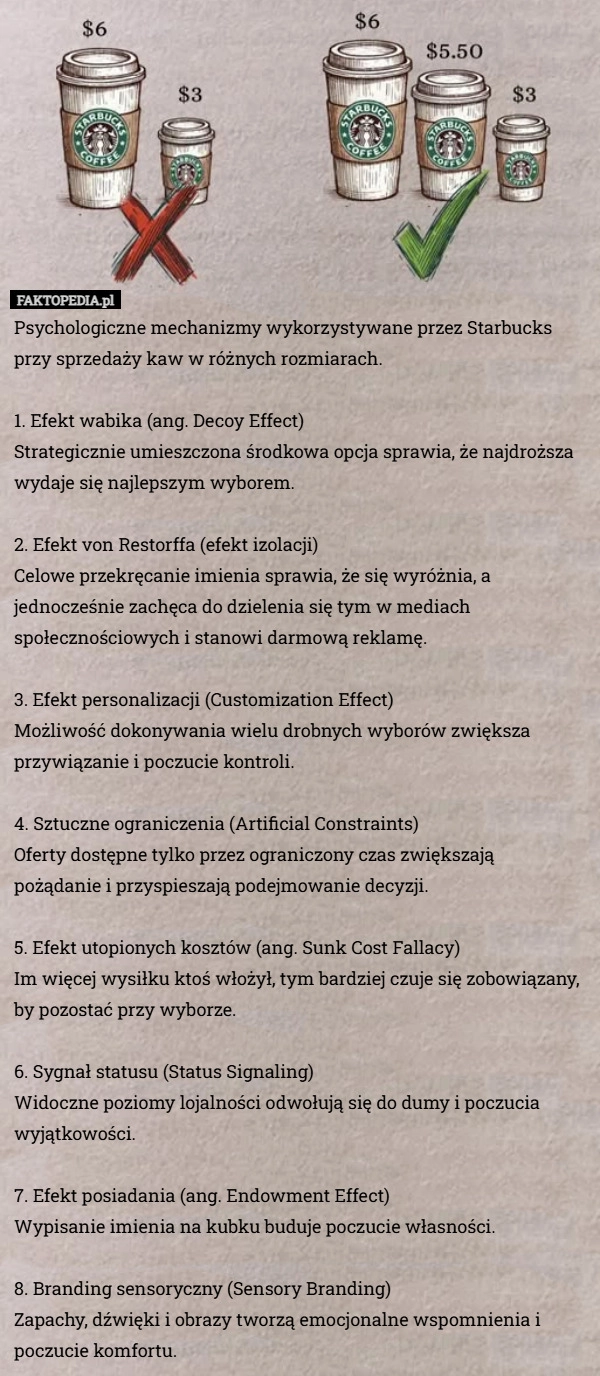 $6
$3
STARBUCKS COFFEE
$6
$5.50
$3
STARBUCKS COFFEE
STARBUCKS COFFEE

FAKTOPEDIA.pl

Psychologiczne mechanizmy wykorzystywane przez Starbucks przy sprzedaży kaw w różnych rozmiarach.

1. Efekt wabika (ang. Decoy Effect)
Strategicznie umieszczona środkowa opcja sprawia, że najdroższa wydaje się najlepszym wyborem.

2. Efekt von Restorffa (efekt izolacji)
Celowe przekręcanie imienia sprawia, że się wyróżnia, a jednocześnie zachęca do dzielenia się tym w mediach społecznościowych i stanowi darmową reklamę.

3. Efekt personalizacji (Customization Effect)
Możliwość dokonywania wielu drobnych wyborów zwiększa przywiązanie i poczucie kontroli.

4. Sztuczne ograniczenia (Artificial Constraints)
Oferty dostępne tylko przez ograniczony czas zwiększają pożądanie i przyspieszają podejmowanie decyzji.

5. Efekt utopionych kosztów (ang. Sunk Cost Fallacy)
Im więcej wysiłku ktoś włożył, tym bardziej czuje się zobowiązany, by pozostać przy wyborze.

6. Sygnał statusu (Status Signaling)
Widoczne poziomy lojalności odwołują się do dumy i poczucia wyjątkowości.

7. Efekt posiadania (ang. Endowment Effect)
Wypisanie imienia na kubku buduje poczucie własności.

8. Branding sensoryczny (Sensory Branding)
Zapachy, dźwięki i obrazy tworzą emocjonalne wspomnienia i poczucie komfortu.